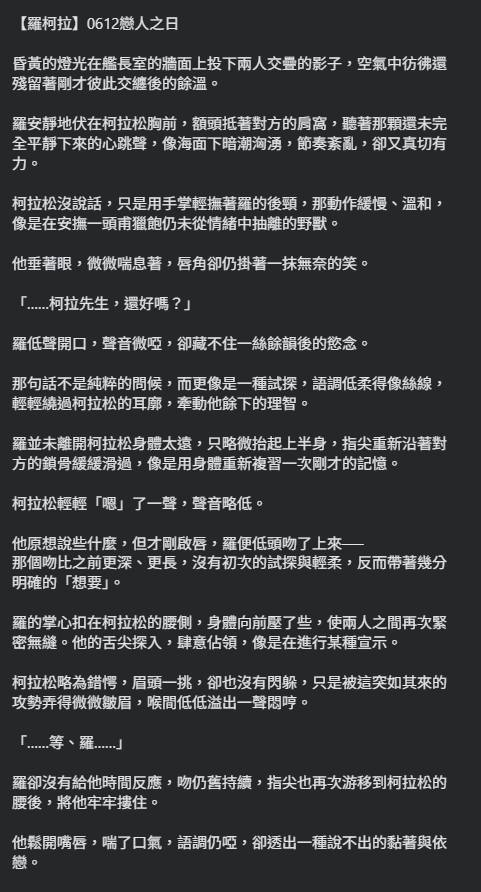 【羅柯拉】0612戀人之日

昏黃的燈光在艦長室的牆面上投下兩人交疊的影子，空氣中彷彿還殘留著剛才彼此交纏後的餘溫。

羅安靜地伏在柯拉松胸前，額頭抵著對方的肩窩，聽著那顆還未完全平靜下來的心跳聲，像海面下暗潮洶湧，節奏紊亂，卻又真切有力。

柯拉松沒說話，只是用手掌輕撫著羅的後頸，那動作緩慢、溫和，像是在安撫一頭甫獵飽仍未從情緒中抽離的野獸。

他垂著眼，微微喘息著，唇角卻仍掛著一抹無奈的笑。

「......柯拉先生，還好嗎？」

羅低聲開口，聲音微啞，卻藏不住一絲餘韻後的慾念。

那句話不是純粹的問候，而更像是一種試探，語調低柔得像絲線，輕輕繞過柯拉松的耳廓，牽動他餘下的理智。

羅並未離開柯拉松身體太遠，只略微抬起上半身，指尖重新沿著對方的鎖骨緩緩滑過，像是用身體重新複習一次剛才的記憶。

柯拉松輕輕「嗯」了一聲，聲音略低。

他原想說些什麼，但才剛啟唇，羅便低頭吻了上來──
那個吻比之前更深、更長，沒有初次的試探與輕柔，反而帶著幾分明確的「想要」。

羅的掌心扣在柯拉松的腰側，身體向前壓了些，使兩人之間再次緊密無縫。他的舌尖探入，肆意佔領，像是在進行某種宣示。

柯拉松略為錯愕，眉頭一挑，卻也沒有閃躲，只是被這突如其來的攻勢弄得微微皺眉，喉間低低溢出一聲悶哼。

「......等、羅......」

羅卻沒有給他時間反應，吻仍舊持續，指尖也再次游移到柯拉松的腰後，將他牢牢摟住。

他鬆開嘴唇，喘了口氣，語調仍啞，卻透出一種說不出的黏著與依戀。